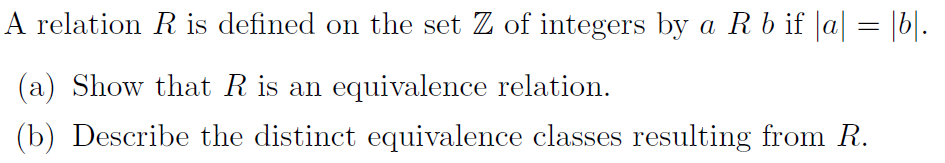 A relation $R$ is defined on the set $\mathbb{Z}$ of integers by $a\ R\ b$ if $|a| = |b|$.

(a) Show that $R$ is an equivalence relation.

(b) Describe the distinct equivalence classes resulting from $R$.